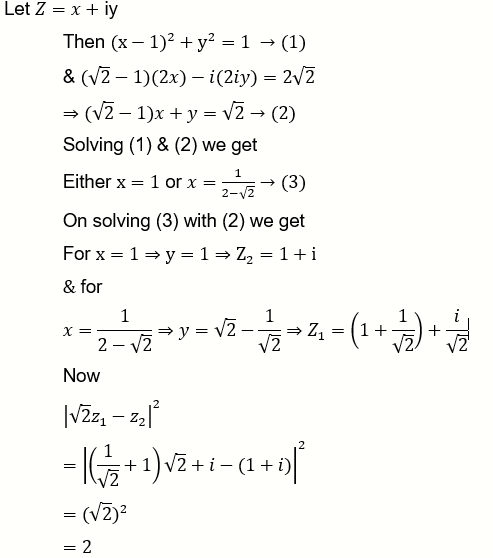 Let $Z = x + iy$

Then $(x-1)^2 + y^2 = 1 \rightarrow (1)$

& $(\sqrt{2}-1)(2x) - i(2iy) = 2\sqrt{2}$

$\Rightarrow (\sqrt{2}-1)x + y = \sqrt{2} \rightarrow (2)$

Solving (1) & (2) we get

Either $x = 1$ or $x = \frac{1}{2-\sqrt{2}} \rightarrow (3)$

On solving (3) with (2) we get

For $x = 1 \Rightarrow y = 1 \Rightarrow Z_2 = 1 + i$

& for

$x = \frac{1}{2-\sqrt{2}} \Rightarrow y = \sqrt{2} - \frac{1}{\sqrt{2}} \Rightarrow Z_1 = \left(1 + \frac{1}{\sqrt{2}}\right) + \frac{i}{\sqrt{2}}$

Now

$\left|\sqrt{2}z_1 - z_2\right|^2$

$= \left|\left(\frac{1}{\sqrt{2}} + 1\right)\sqrt{2} + i - (1+i)\right|^2$

$= (\sqrt{2})^2$

$= 2$